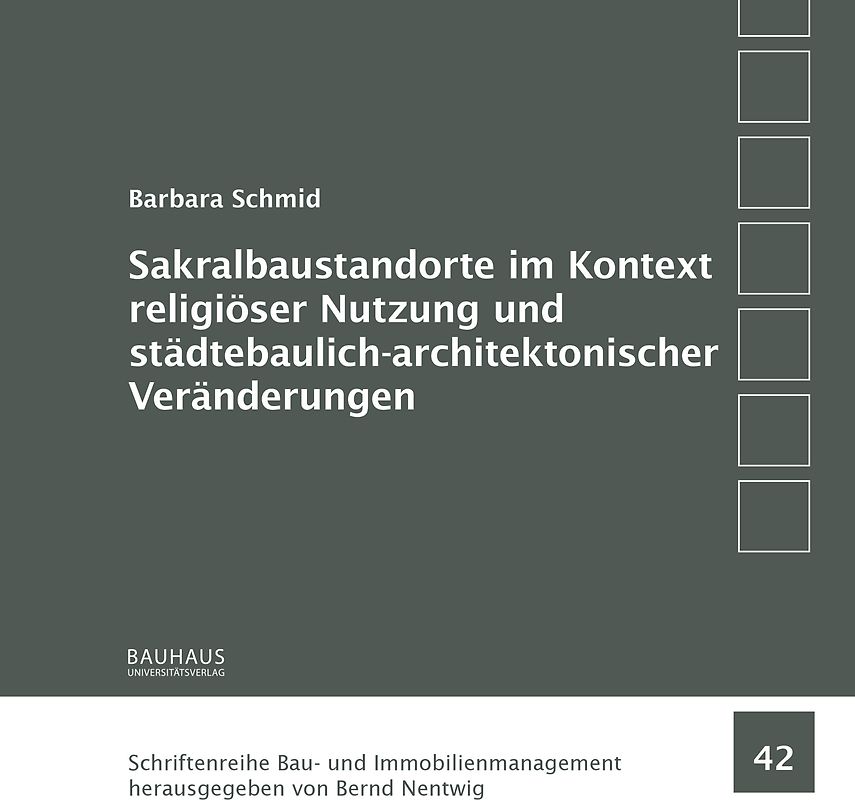 Barbara Schmid

Sakralbaustandorte im Kontext religiöser Nutzung und städtebaulich-architektonischer Veränderungen

BAUHAUS
UNIVERSITÄTSVERLAG

Schriftenreihe Bau- und Immobilienmanagement
herausgegeben von Bernd Nentwig

42